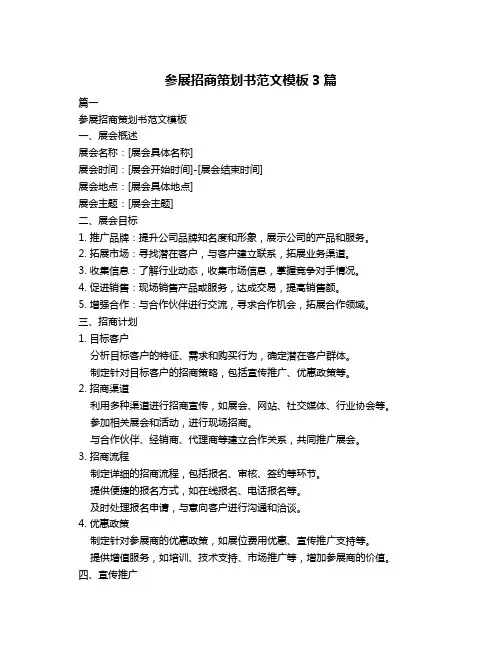 参展招商策划书范文模板 3 篇

篇一

参展招商策划书范文模板

一、展会概述

展会名称：[展会具体名称]

展会时间：[展会开始时间]-[展会结束时间]

展会地点：[展会具体地点]

展会主题：[展会主题]

二、展会目标

1. 推广品牌：提升公司品牌知名度和形象，展示公司的产品和服务。

2. 拓展市场：寻找潜在客户，与客户建立联系，拓展业务渠道。

3. 收集信息：了解行业动态，收集市场信息，掌握竞争对手情况。

4. 促进销售：现场销售产品或服务，达成交易，提高销售额。

5. 增强合作：与合作伙伴进行交流，寻求合作机会，拓展合作领域。

三、招商计划

1. 目标客户

分析目标客户的特征、需求和购买行为，确定潜在客户群体。

制定针对目标客户的招商策略，包括宣传推广、优惠政策等。

2. 招商渠道

利用多种渠道进行招商宣传，如展会、网站、社交媒体、行业协会等。

参加相关展会和活动，进行现场招商。

与合作伙伴、经销商、代理商等建立合作关系，共同推广展会。

3. 招商流程

制定详细的招商流程，包括报名、审核、签约等环节。

提供便捷的报名方式，如在线报名、电话报名等。

及时处理报名申请，与意向客户进行沟通和洽谈。

4. 优惠政策

制定针对参展商的优惠政策，如展位费用优惠、宣传推广支持等。

提供增值服务，如培训、技术支持、市场推广等，增加参展商的价值。

四、宣传推广